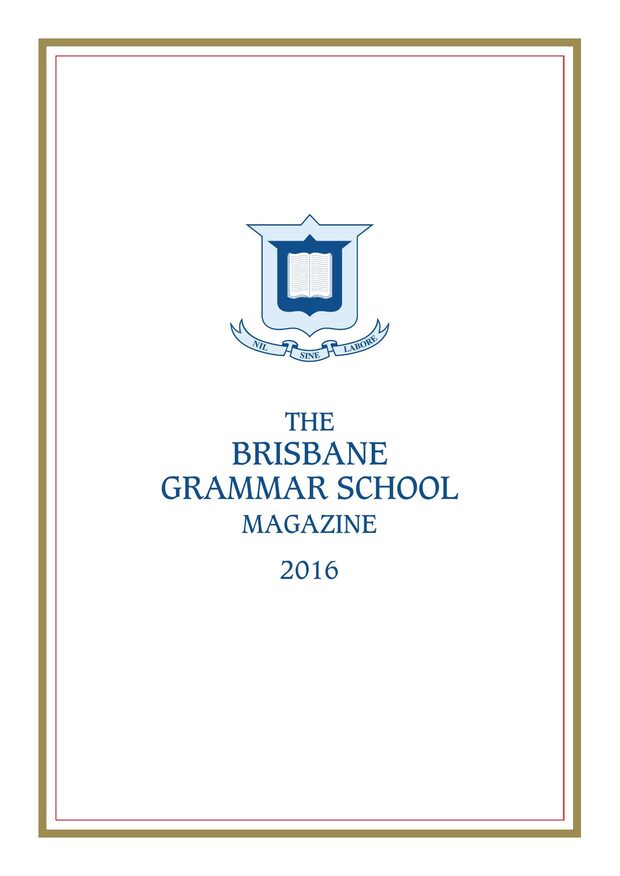 NIL SINE LABORE

THE
BRISBANE
GRAMMAR SCHOOL
MAGAZINE

2016